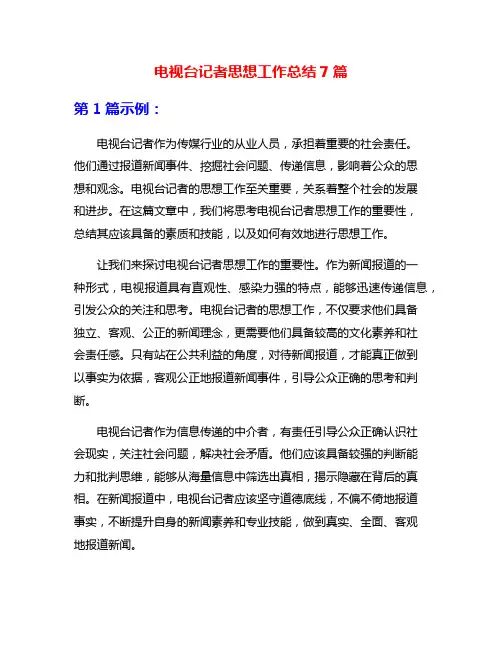 电视台记者思想工作总结 7 篇

第 1 篇示例：

电视台记者作为传媒行业的从业人员，承担着重要的社会责任。他们通过报道新闻事件、挖掘社会问题、传递信息，影响着公众的思想和观念。电视台记者的思想工作至关重要，关系着整个社会的发展和进步。在这篇文章中，我们将思考电视台记者思想工作的重要性，总结其应该具备的素质和技能，以及如何有效地进行思想工作。

让我们来探讨电视台记者思想工作的重要性。作为新闻报道的一种形式，电视报道具有直观性、感染力强的特点，能够迅速传递信息，引发公众的关注和思考。电视台记者的思想工作，不仅要求他们具备独立、客观、公正的新闻理念，更需要他们具备较高的文化素养和社会责任感。只有站在公共利益的角度，对待新闻报道，才能真正做到以事实为依据，客观公正地报道新闻事件，引导公众正确的思考和判断。

电视台记者作为信息传递的中介者，有责任引导公众正确认识社会现实，关注社会问题，解决社会矛盾。他们应该具备较强的判断能力和批判思维，能够从海量信息中筛选出真相，揭示隐藏在背后的真相。在新闻报道中，电视台记者应该坚守道德底线，不偏不倚地报道事实，不断提升自身的新闻素养和专业技能，做到真实、全面、客观地报道新闻。